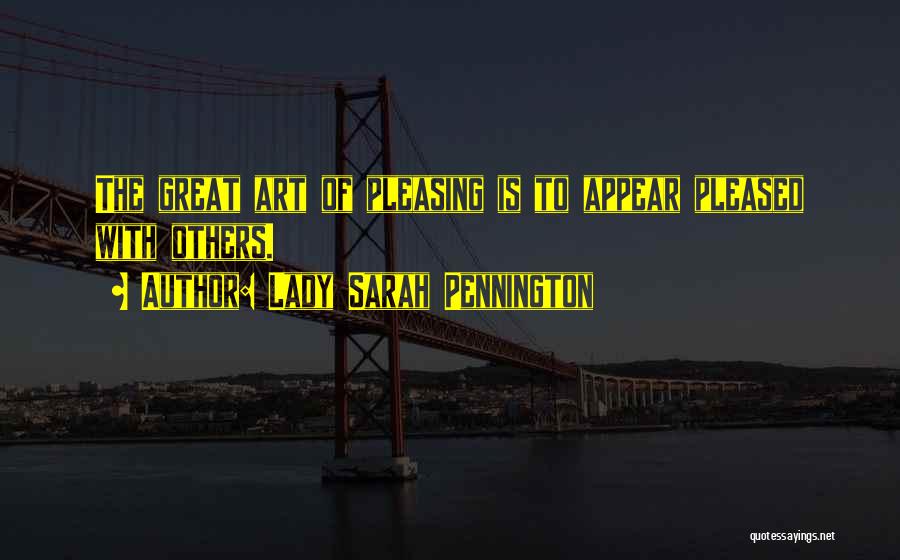 The great art of pleasing is to appear pleased with others.

Author: Lady Sarah Pennington

quotessayings.net